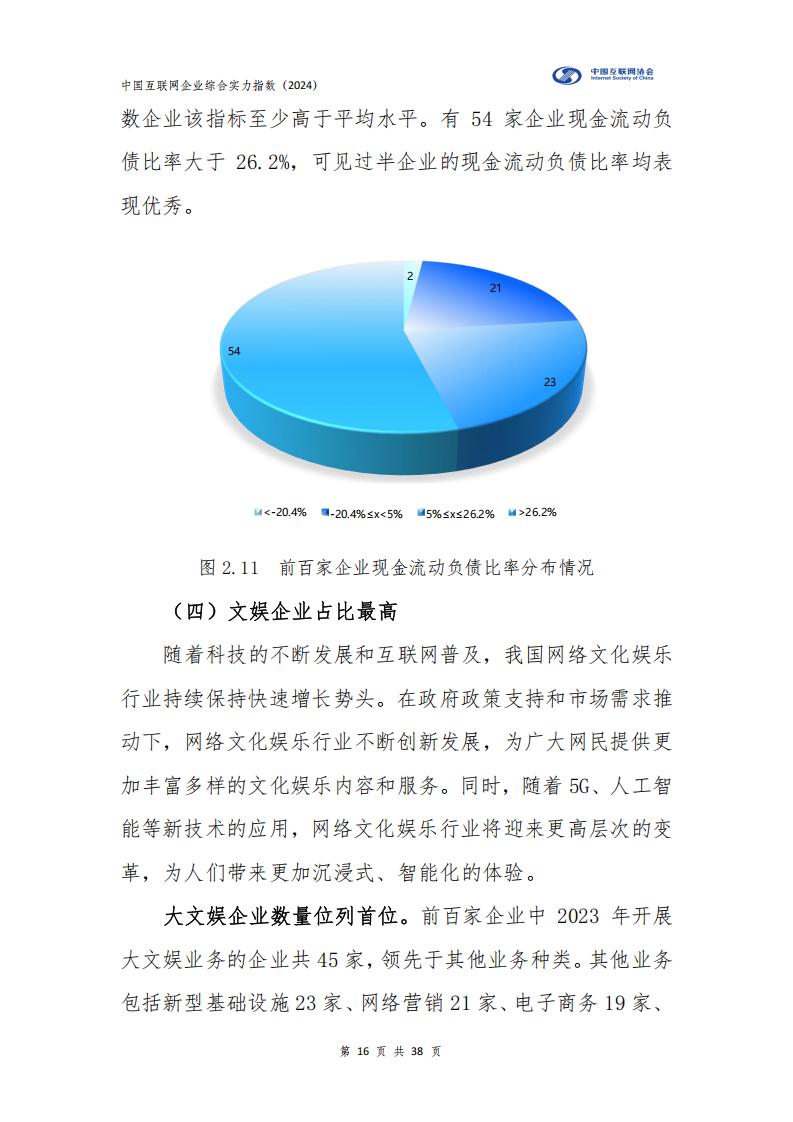 中国互联网企业综合实力指数（2024）

中国互联网协会
Internet Society of China

数企业该指标至少高于平均水平。有 54 家企业现金流动负债比率大于 26.2%，可见过半企业的现金流动负债比率均表现优秀。

2
21
23
54

<-20.4%　-20.4%≤x<5%　5%≤x≤26.2%　>26.2%

图 2.11　前百家企业现金流动负债比率分布情况

（四）文娱企业占比最高

随着科技的不断发展和互联网普及，我国网络文化娱乐行业持续保持快速增长势头。在政府政策支持和市场需求推动下，网络文化娱乐行业不断创新发展，为广大网民提供更加丰富多样的文化娱乐内容和服务。同时，随着 5G、人工智能等新技术的应用，网络文化娱乐行业将迎来更高层次的变革，为人们带来更加沉浸式、智能化的体验。

大文娱企业数量位列首位。前百家企业中 2023 年开展大文娱业务的企业共 45 家，领先于其他业务种类。其他业务包括新型基础设施 23 家、网络营销 21 家、电子商务 19 家、

第 16 页 共 38 页